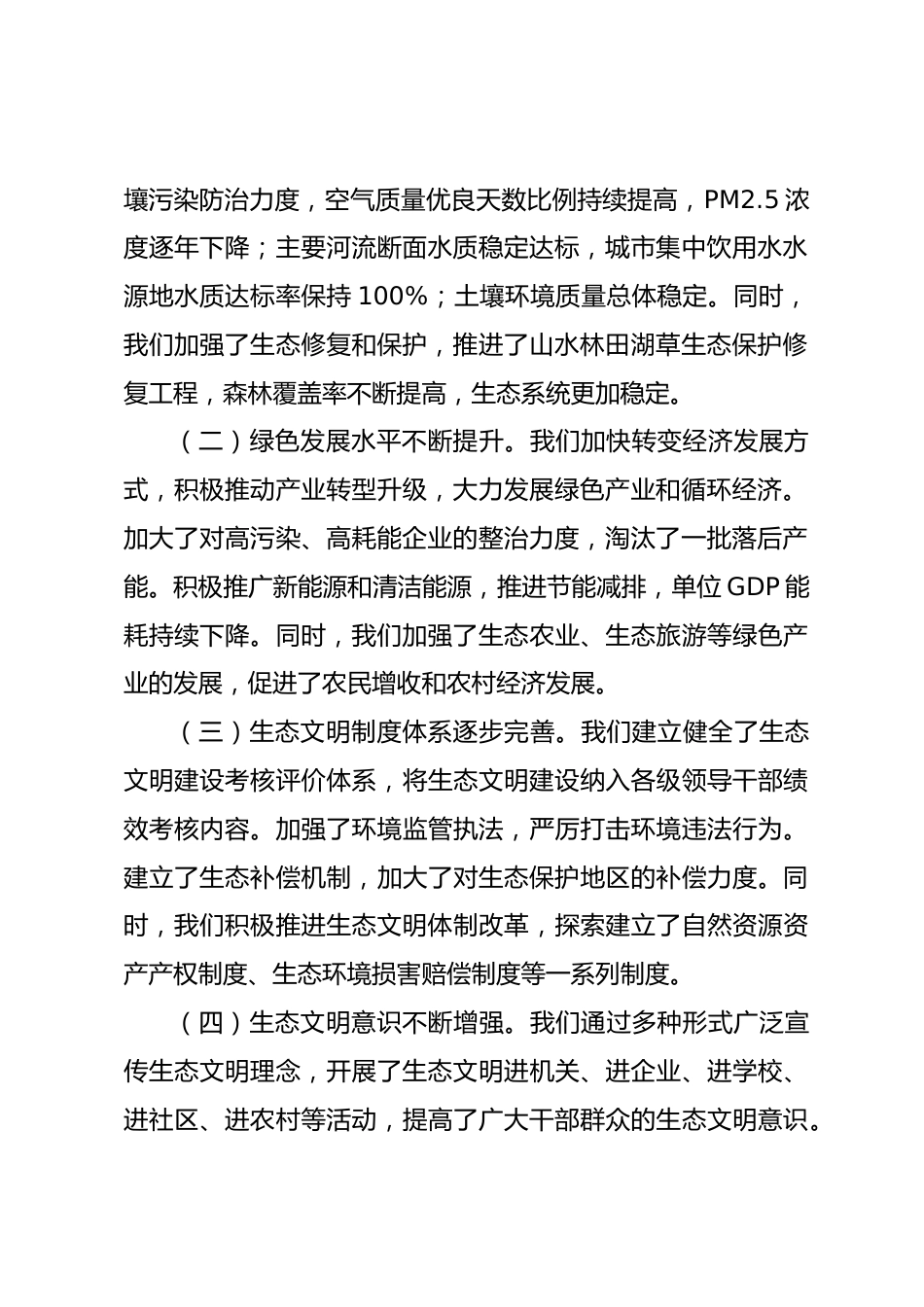 壤污染防治力度，空气质量优良天数比例持续提高，PM2.5 浓度逐年下降；主要河流断面水质稳定达标，城市集中饮用水水源地水质达标率保持 100%；土壤环境质量总体稳定。同时，我们加强了生态修复和保护，推进了山水林田湖草生态保护修复工程，森林覆盖率不断提高，生态系统更加稳定。

（二）绿色发展水平不断提升。我们加快转变经济发展方式，积极推动产业转型升级，大力发展绿色产业和循环经济。加大了对高污染、高耗能企业的整治力度，淘汰了一批落后产能。积极推广新能源和清洁能源，推进节能减排，单位 GDP 能耗持续下降。同时，我们加强了生态农业、生态旅游等绿色产业的发展，促进了农民增收和农村经济发展。

（三）生态文明制度体系逐步完善。我们建立健全了生态文明建设考核评价体系，将生态文明建设纳入各级领导干部绩效考核内容。加强了环境监管执法，严厉打击环境违法行为。建立了生态补偿机制，加大了对生态保护地区的补偿力度。同时，我们积极推进生态文明体制改革，探索建立了自然资源资产产权制度、生态环境损害赔偿制度等一系列制度。

（四）生态文明意识不断增强。我们通过多种形式广泛宣传生态文明理念，开展了生态文明进机关、进企业、进学校、进社区、进农村等活动，提高了广大干部群众的生态文明意识。